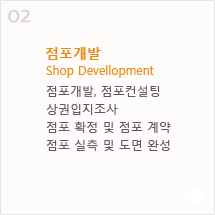 02

점포개발
Shop Devellopment

점포개발, 점포컨설팅
상권입지조사
점포 확정 및 점포 계약
점포 실측 및 도면 완성